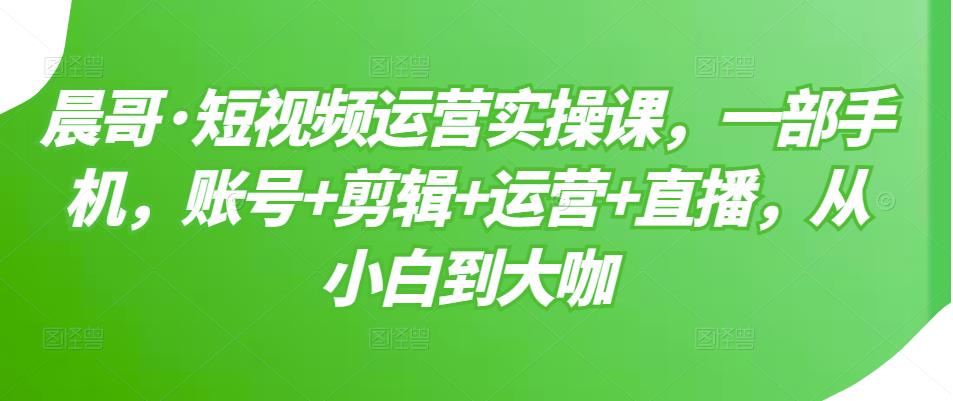 晨哥·短视频运营实操课，一部手机，账号+剪辑+运营+直播，从小白到大咖